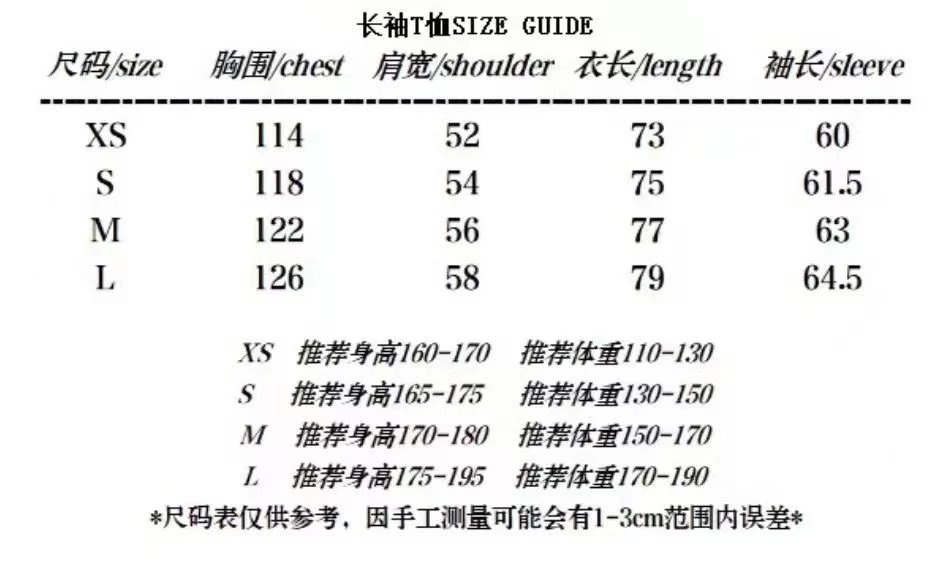 长袖T恤SIZE GUIDE

| 尺码/size | 胸围/chest | 肩宽/shoulder | 衣长/length | 袖长/sleeve |
|---|---|---|---|---|
| XS | 114 | 52 | 73 | 60 |
| S | 118 | 54 | 75 | 61.5 |
| M | 122 | 56 | 77 | 63 |
| L | 126 | 58 | 79 | 64.5 |

XS 推荐身高160-170 推荐体重110-130
S 推荐身高165-175 推荐体重130-150
M 推荐身高170-180 推荐体重150-170
L 推荐身高175-195 推荐体重170-190

*尺码表仅供参考，因手工测量可能会有1-3cm范围内误差*